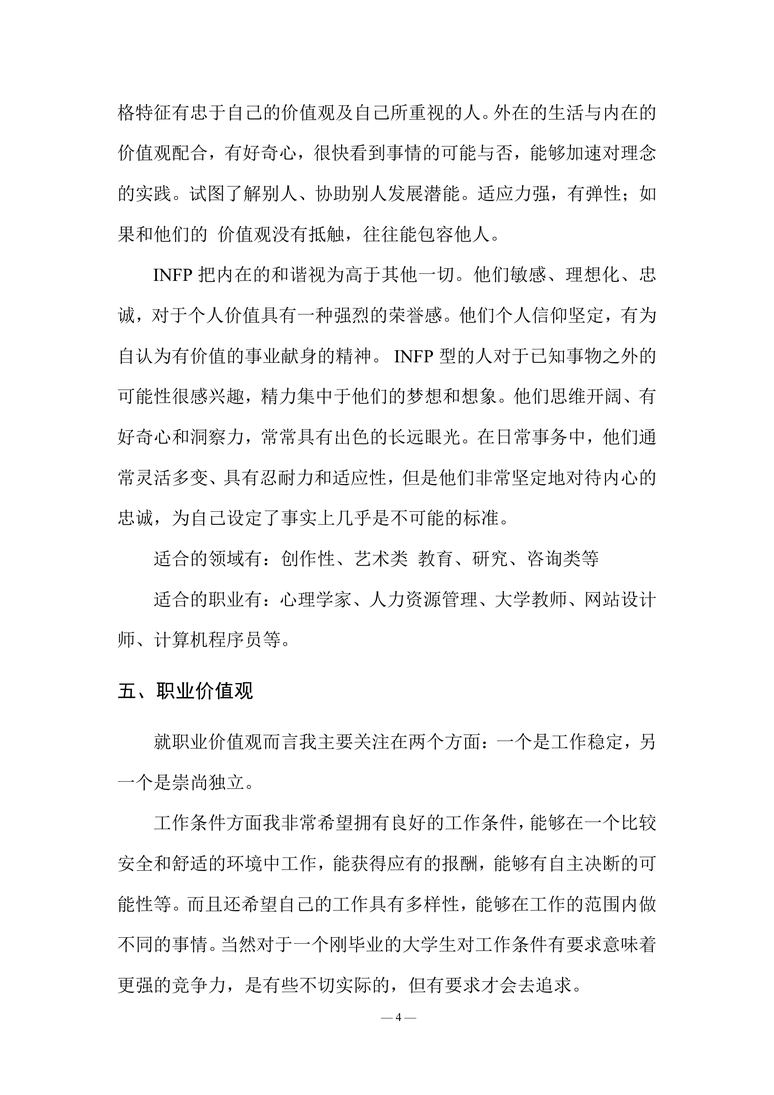 格特征有忠于自己的价值观及自己所重视的人。外在的生活与内在的价值观配合，有好奇心，很快看到事情的可能与否，能够加速对理念的实践。试图了解别人、协助别人发展潜能。适应力强，有弹性；如果和他们的 价值观没有抵触，往往能包容他人。

INFP 把内在的和谐视为高于其他一切。他们敏感、理想化、忠诚，对于个人价值具有一种强烈的荣誉感。他们个人信仰坚定，有为自认为有价值的事业献身的精神。 INFP 型的人对于已知事物之外的可能性很感兴趣，精力集中于他们的梦想和想象。他们思维开阔、有好奇心和洞察力，常常具有出色的长远眼光。在日常事务中，他们通常灵活多变、具有忍耐力和适应性，但是他们非常坚定地对待内心的忠诚，为自己设定了事实上几乎是不可能的标准。

适合的领域有：创作性、艺术类 教育、研究、咨询类等

适合的职业有：心理学家、人力资源管理、大学教师、网站设计师、计算机程序员等。

五、职业价值观

就职业价值观而言我主要关注在两个方面：一个是工作稳定，另一个是崇尚独立。

工作条件方面我非常希望拥有良好的工作条件，能够在一个比较安全和舒适的环境中工作，能获得应有的报酬，能够有自主决断的可能性等。而且还希望自己的工作具有多样性，能够在工作的范围内做不同的事情。当然对于一个刚毕业的大学生对工作条件有要求意味着更强的竞争力，是有些不切实际的，但有要求才会去追求。

— 4 —